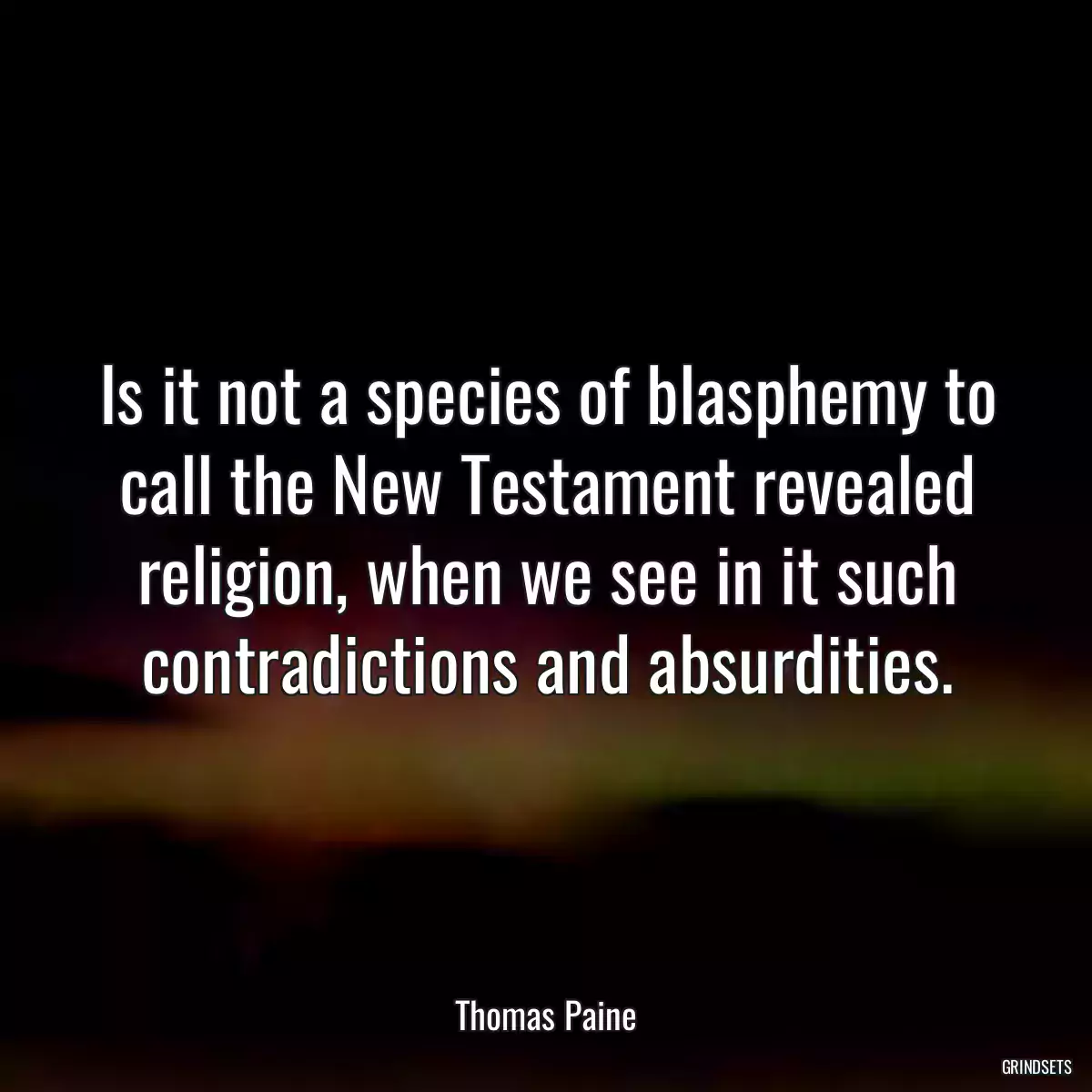 Is it not a species of blasphemy to call the New Testament revealed religion, when we see in it such contradictions and absurdities.

Thomas Paine

GRINDSETS